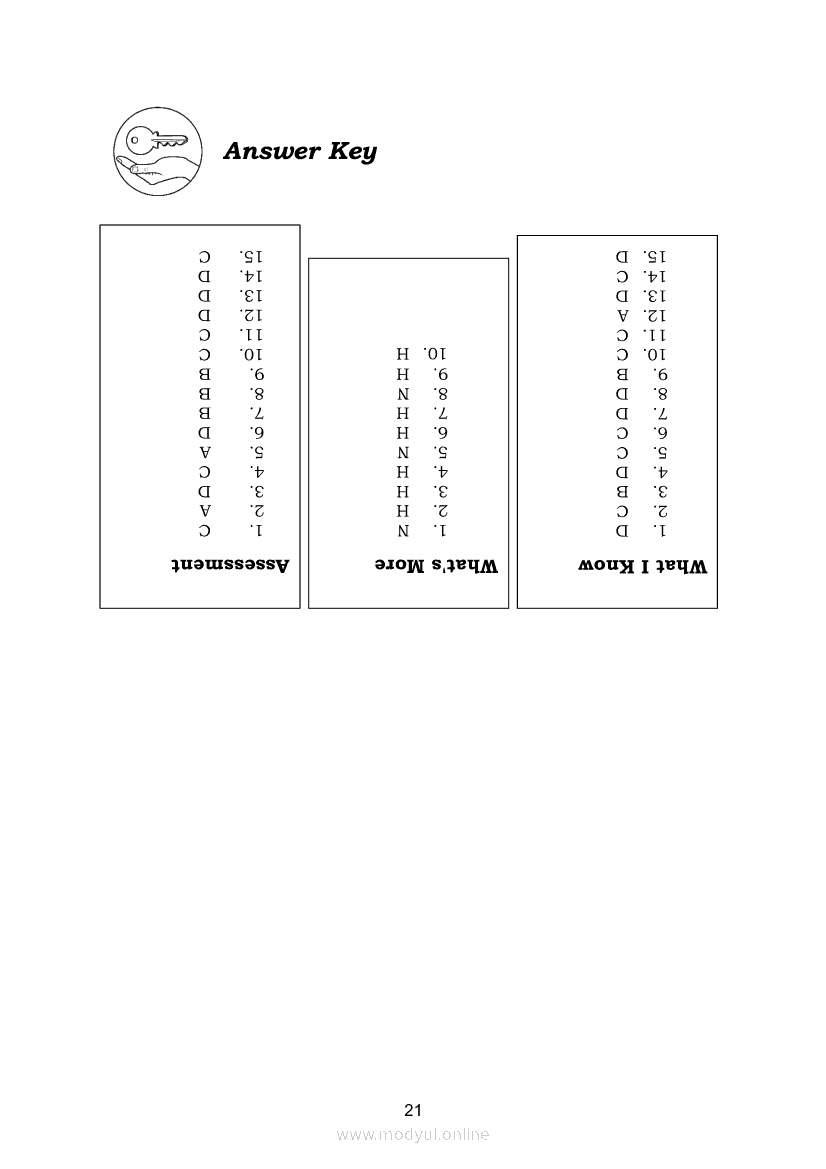 Answer Key

What I Know
1. D
2. C
3. B
4. D
5. C
6. C
7. D
8. D
9. B
10. C
11. C
12. A
13. D
14. C
15. D

What's More
1. N
2. H
3. H
4. H
5. N
6. H
7. H
8. N
9. H
10. H

Assessment
1. C
2. A
3. D
4. C
5. A
6. D
7. B
8. B
9. B
10. C
11. C
12. D
13. D
14. D
15. C

21

www.modyul.online